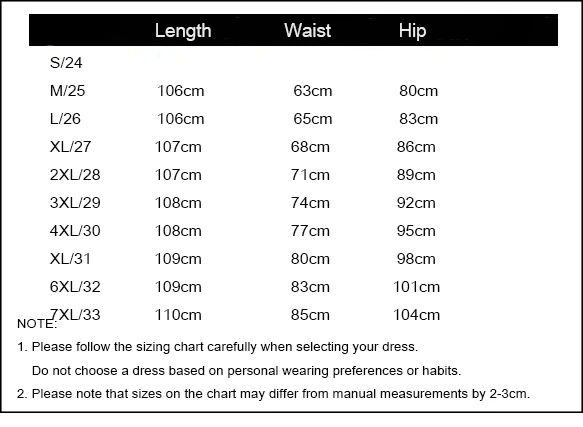 |  | Length | Waist | Hip |
|---|---|---|---|
| S/24 |  |  |  |
| M/25 | 106cm | 63cm | 80cm |
| L/26 | 106cm | 65cm | 83cm |
| XL/27 | 107cm | 68cm | 86cm |
| 2XL/28 | 107cm | 71cm | 89cm |
| 3XL/29 | 108cm | 74cm | 92cm |
| 4XL/30 | 108cm | 77cm | 95cm |
| XL/31 | 109cm | 80cm | 98cm |
| 6XL/32 | 109cm | 83cm | 101cm |
| 7XL/33 | 110cm | 85cm | 104cm |

NOTE:

1. Please follow the sizing chart carefully when selecting your dress.
Do not choose a dress based on personal wearing preferences or habits.

2. Please note that sizes on the chart may differ from manual measurements by 2-3cm.